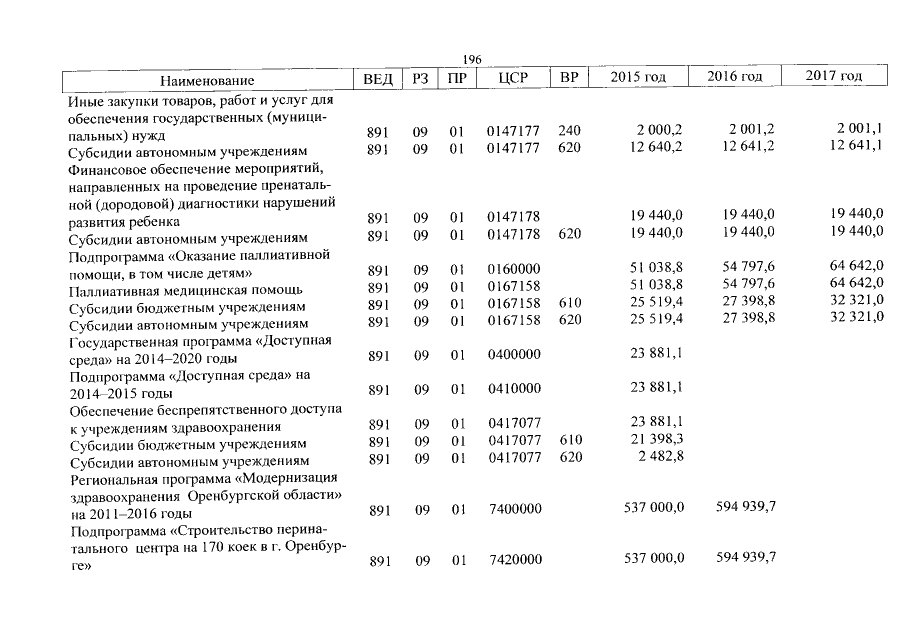 196

| Наименование | ВЕД | РЗ | ПР | ЦСР | ВР | 2015 год | 2016 год | 2017 год |
|---|---|---|---|---|---|---|---|---|
| Иные закупки товаров, работ и услуг для обеспечения государственных (муниципальных) нужд | 891 | 09 | 01 | 0147177 | 240 | 2 000,2 | 2 001,2 | 2 001,1 |
| Субсидии автономным учреждениям | 891 | 09 | 01 | 0147177 | 620 | 12 640,2 | 12 641,2 | 12 641,1 |
| Финансовое обеспечение мероприятий, направленных на проведение пренатальной (дородовой) диагностики нарушений развития ребенка | 891 | 09 | 01 | 0147178 | | 19 440,0 | 19 440,0 | 19 440,0 |
| Субсидии автономным учреждениям | 891 | 09 | 01 | 0147178 | 620 | 19 440,0 | 19 440,0 | 19 440,0 |
| Подпрограмма «Оказание паллиативной помощи, в том числе детям» | 891 | 09 | 01 | 0160000 | | 51 038,8 | 54 797,6 | 64 642,0 |
| Паллиативная медицинская помощь | 891 | 09 | 01 | 0167158 | | 51 038,8 | 54 797,6 | 64 642,0 |
| Субсидии бюджетным учреждениям | 891 | 09 | 01 | 0167158 | 610 | 25 519,4 | 27 398,8 | 32 321,0 |
| Субсидии автономным учреждениям | 891 | 09 | 01 | 0167158 | 620 | 25 519,4 | 27 398,8 | 32 321,0 |
| Государственная программа «Доступная среда» на 2014–2020 годы | 891 | 09 | 01 | 0400000 | | 23 881,1 | | |
| Подпрограмма «Доступная среда» на 2014–2015 годы | 891 | 09 | 01 | 0410000 | | 23 881,1 | | |
| Обеспечение беспрепятственного доступа к учреждениям здравоохранения | 891 | 09 | 01 | 0417077 | | 23 881,1 | | |
| Субсидии бюджетным учреждениям | 891 | 09 | 01 | 0417077 | 610 | 21 398,3 | | |
| Субсидии автономным учреждениям | 891 | 09 | 01 | 0417077 | 620 | 2 482,8 | | |
| Региональная программа «Модернизация здравоохранения Оренбургской области» на 2011–2016 годы | 891 | 09 | 01 | 7400000 | | 537 000,0 | 594 939,7 | |
| Подпрограмма «Строительство перинатального центра на 170 коек в г. Оренбурге» | 891 | 09 | 01 | 7420000 | | 537 000,0 | 594 939,7 | |